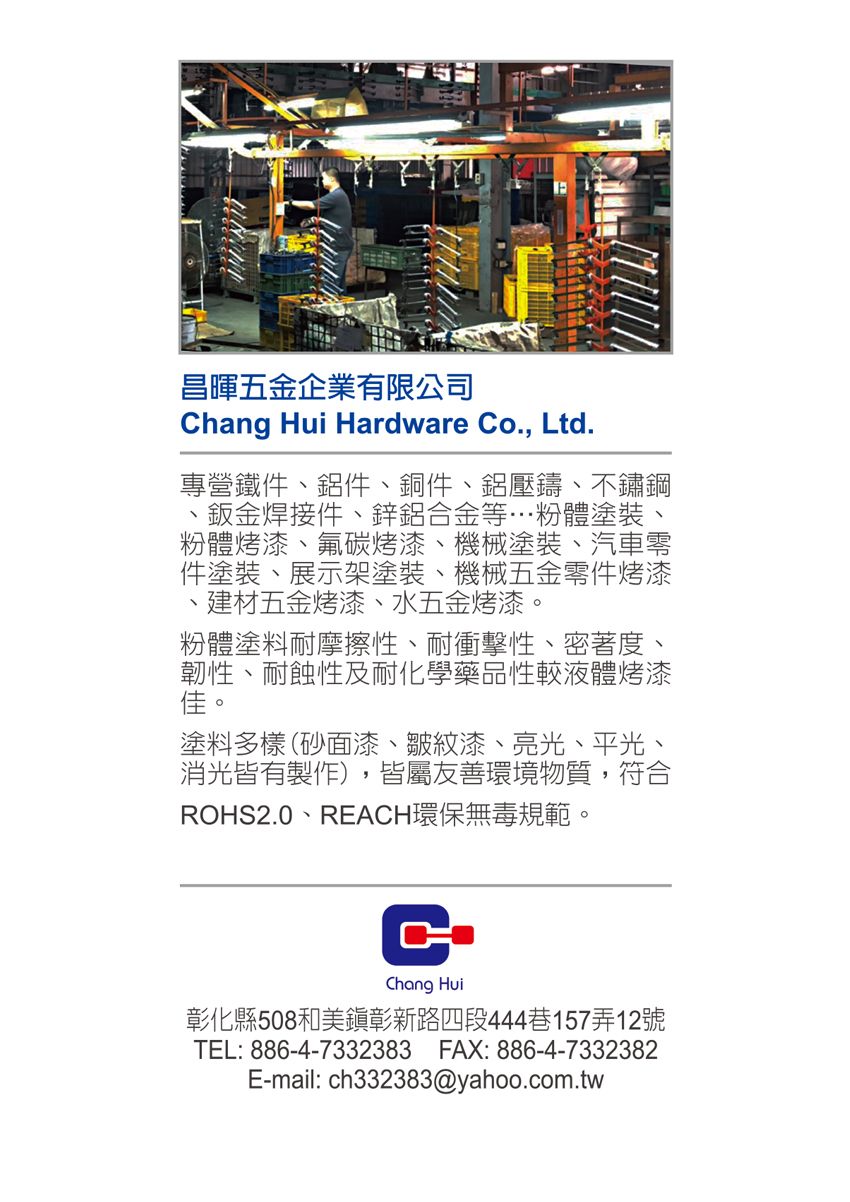 昌暉五金企業有限公司
Chang Hui Hardware Co., Ltd.

專營鐵件、鋁件、銅件、鋁壓鑄、不鏽鋼、鈑金焊接件、鋅鋁合金等…粉體塗裝、粉體烤漆、氟碳烤漆、機械塗裝、汽車零件塗裝、展示架塗裝、機械五金零件烤漆、建材五金烤漆、水五金烤漆。

粉體塗料耐摩擦性、耐衝擊性、密著度、韌性、耐蝕性及耐化學藥品性較液體烤漆佳。

塗料多樣(砂面漆、皺紋漆、亮光、平光、消光皆有製作),皆屬友善環境物質,符合ROHS2.0、REACH環保無毒規範。

Chang Hui

彰化縣508和美鎮彰新路四段444巷157弄12號
TEL: 886-4-7332383 FAX: 886-4-7332382
E-mail: ch332383@yahoo.com.tw